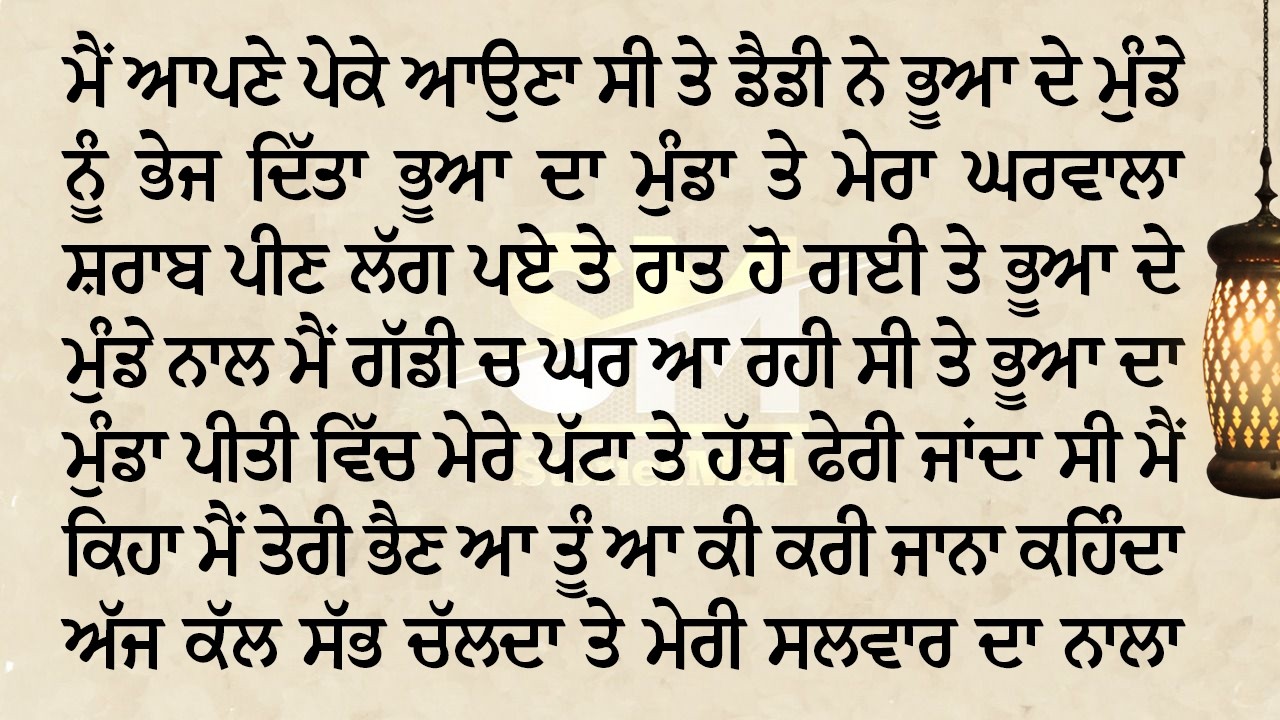 ਮੈਂ ਆਪਣੇ ਪੇਕੇ ਆਉਣਾ ਸੀ ਤੇ ਡੈਡੀ ਨੇ ਭੂਆ ਦੇ ਮੁੰਡੇ ਨੂੰ ਭੇਜ ਦਿੱਤਾ ਭੂਆ ਦਾ ਮੁੰਡਾ ਤੇ ਮੇਰਾ ਘਰਵਾਲਾ ਸ਼ਰਾਬ ਪੀਣ ਲੱਗ ਪਏ ਤੇ ਰਾਤ ਹੋ ਗਈ ਤੇ ਭੂਆ ਦੇ ਮੁੰਡੇ ਨਾਲ ਮੈਂ ਗੱਡੀ ਚ ਘਰ ਆ ਰਹੀ ਸੀ ਤੇ ਭੂਆ ਦਾ ਮੁੰਡਾ ਪੀਤੀ ਵਿੱਚ ਮੇਰੇ ਪੱਟਾ ਤੇ ਹੱਥ ਫੇਰੀ ਜਾਂਦਾ ਸੀ ਮੈਂ ਕਿਹਾ ਮੈਂ ਤੇਰੀ ਭੈਣ ਆ ਤੂੰ ਆ ਕੀ ਕਰੀ ਜਾਨਾ ਕਹਿੰਦਾ ਅੱਜ ਕੱਲ ਸੱਭ ਚੱਲਦਾ ਤੇ ਮੇਰੀ ਸਲਵਾਰ ਦਾ ਨਾਲਾ